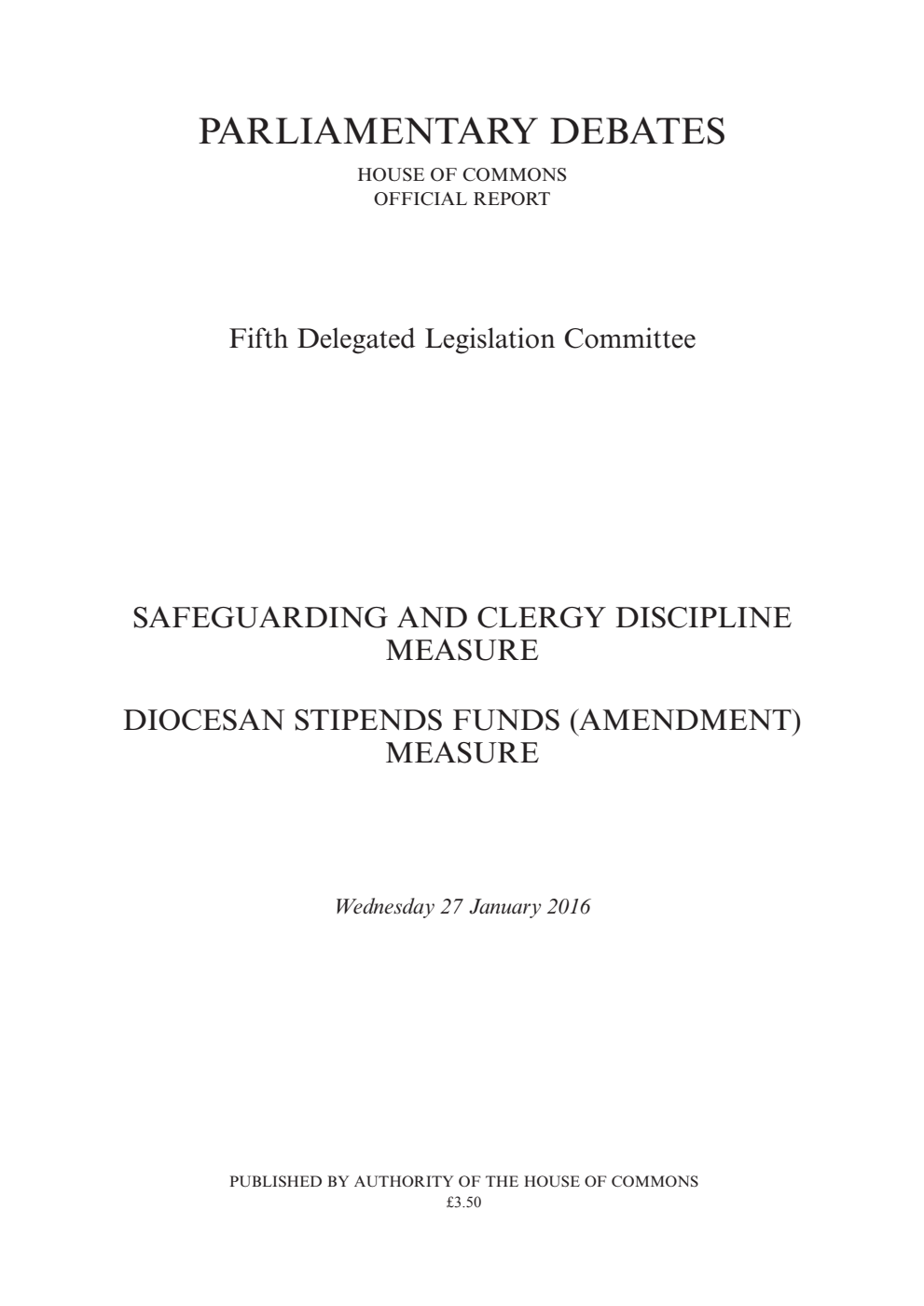 PARLIAMENTARY DEBATES

HOUSE OF COMMONS
OFFICIAL REPORT

Fifth Delegated Legislation Committee

SAFEGUARDING AND CLERGY DISCIPLINE MEASURE

DIOCESAN STIPENDS FUNDS (AMENDMENT) MEASURE

Wednesday 27 January 2016

PUBLISHED BY AUTHORITY OF THE HOUSE OF COMMONS
£3.50